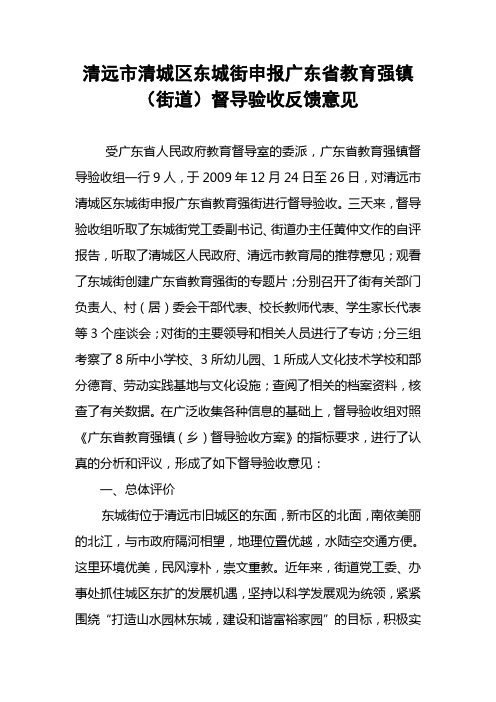 清远市清城区东城街申报广东省教育强镇（街道）督导验收反馈意见

受广东省人民政府教育督导室的委派，广东省教育强镇督导验收组一行 9 人，于 2009 年 12 月 24 日至 26 日，对清远市清城区东城街申报广东省教育强街进行督导验收。三天来，督导验收组听取了东城街党工委副书记、街道办主任黄仲文作的自评报告，听取了清城区人民政府、清远市教育局的推荐意见；观看了东城街创建广东省教育强街的专题片；分别召开了街有关部门负责人、村（居）委会干部代表、校长教师代表、学生家长代表等 3 个座谈会；对街的主要领导和相关人员进行了专访；分三组考察了 8 所中小学校、3 所幼儿园、1 所成人文化技术学校和部分德育、劳动实践基地与文化设施；查阅了相关的档案资料，核查了有关数据。在广泛收集各种信息的基础上，督导验收组对照《广东省教育强镇（乡）督导验收方案》的指标要求，进行了认真的分析和评议，形成了如下督导验收意见：

一、总体评价

东城街位于清远市旧城区的东面，新市区的北面，南依美丽的北江，与市政府隔河相望，地理位置优越，水陆空交通方便。这里环境优美，民风淳朴，崇文重教。近年来，街道党工委、办事处抓住城区东扩的发展机遇，坚持以科学发展观为统领，紧紧围绕“打造山水园林东城，建设和谐富裕家园”的目标，积极实